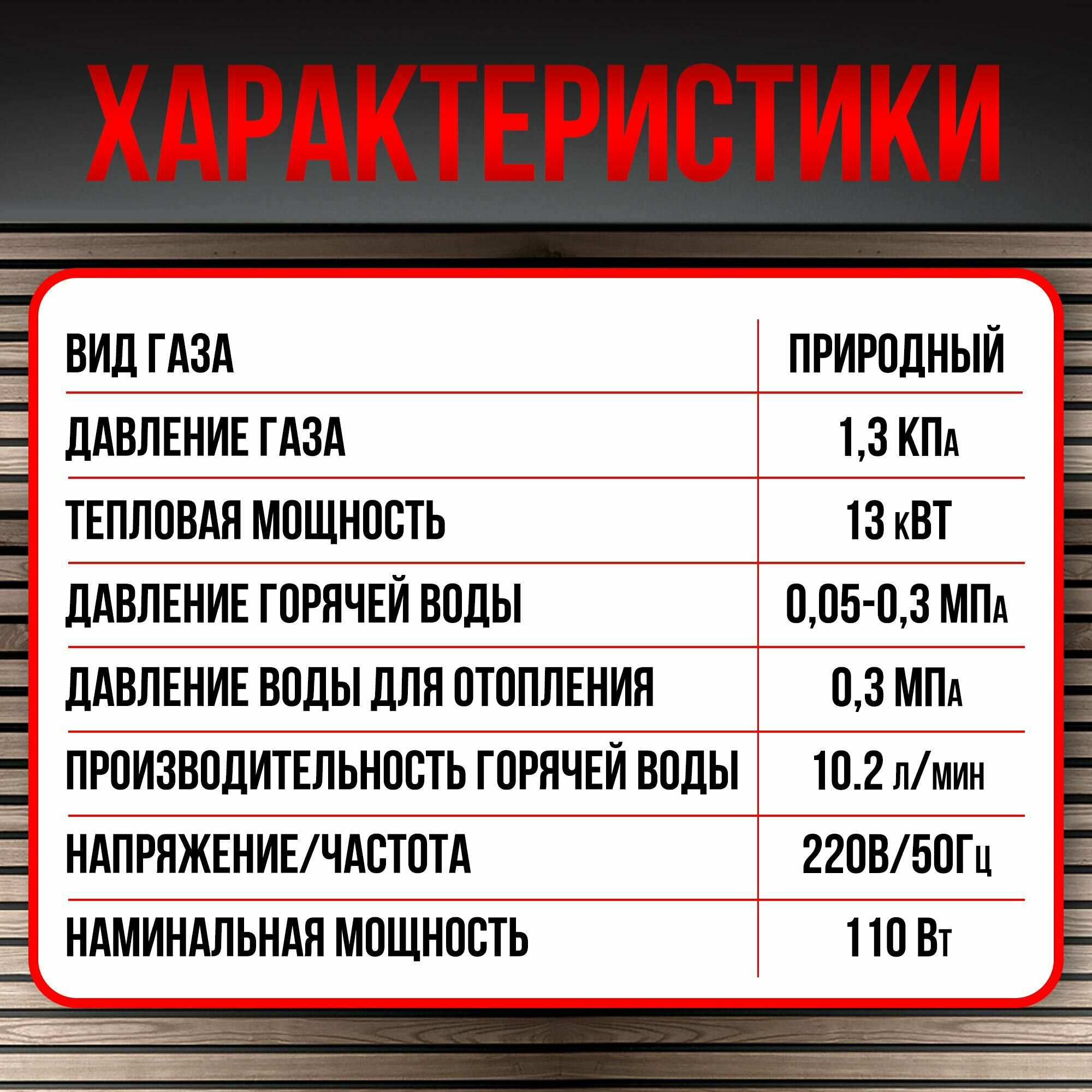 ХАРАКТЕРИСТИКИ

| ВИД ГАЗА | ПРИРОДНЫЙ |
|---|---|
| ДАВЛЕНИЕ ГАЗА | 1,3 КПа |
| ТЕПЛОВАЯ МОЩНОСТЬ | 13 кВТ |
| ДАВЛЕНИЕ ГОРЯЧЕЙ ВОДЫ | 0,05-0,3 МПа |
| ДАВЛЕНИЕ ВОДЫ ДЛЯ ОТОПЛЕНИЯ | 0,3 МПа |
| ПРОИЗВОДИТЕЛЬНОСТЬ ГОРЯЧЕЙ ВОДЫ | 10.2 л/мин |
| НАПРЯЖЕНИЕ/ЧАСТОТА | 220В/50Гц |
| НАМИНАЛЬНАЯ МОЩНОСТЬ | 110 Вт |